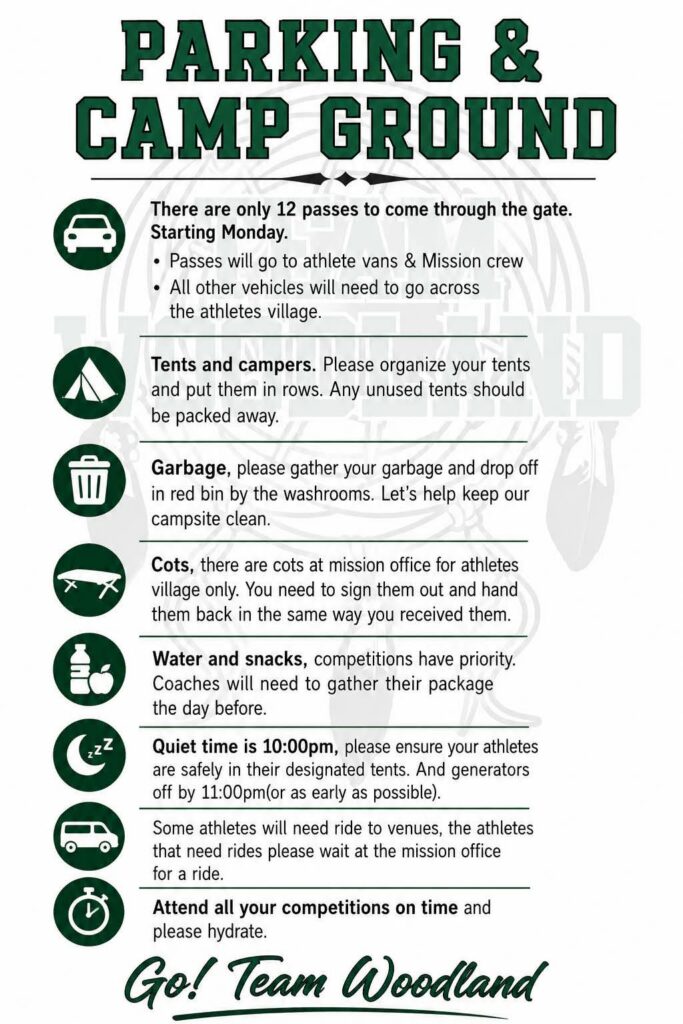 PARKING & CAMP GROUND

There are only 12 passes to come through the gate. Starting Monday.
• Passes will go to athlete vans & Mission crew
• All other vehicles will need to go across the athletes village.

Tents and campers. Please organize your tents and put them in rows. Any unused tents should be packed away.

Garbage, please gather your garbage and drop off in red bin by the washrooms. Let's help keep our campsite clean.

Cots, there are cots at mission office for athletes village only. You need to sign them out and hand them back in the same way you received them.

Water and snacks, competitions have priority. Coaches will need to gather their package the day before.

Quiet time is 10:00pm, please ensure your athletes are safely in their designated tents. And generators off by 11:00pm(or as early as possible).

Some athletes will need ride to venues, the athletes that need rides please wait at the mission office for a ride.

Attend all your competitions on time and please hydrate.

Go! Team Woodland